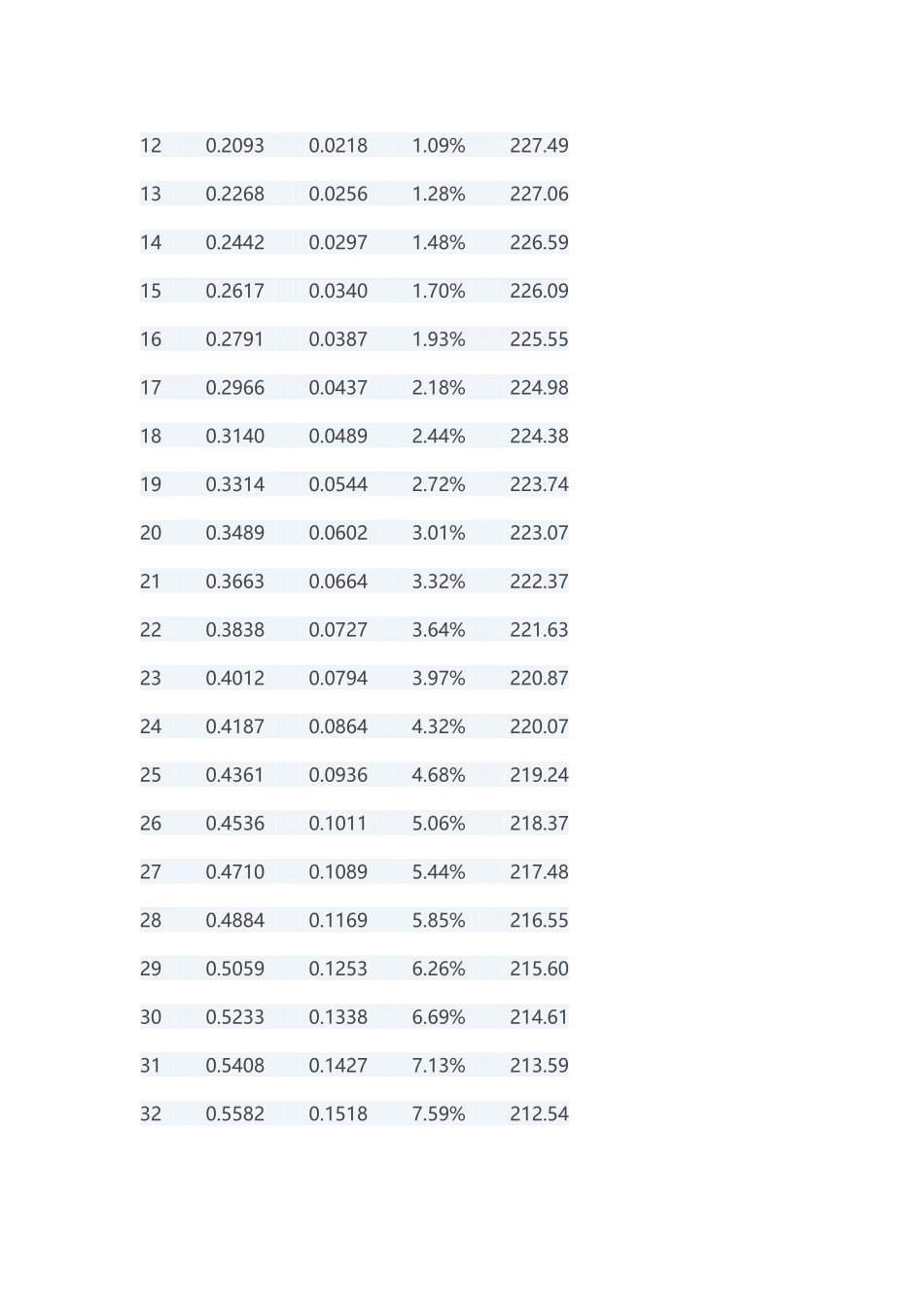 | 12 | 0.2093 | 0.0218 | 1.09% | 227.49 |
|---|---|---|---|---|
| 13 | 0.2268 | 0.0256 | 1.28% | 227.06 |
| 14 | 0.2442 | 0.0297 | 1.48% | 226.59 |
| 15 | 0.2617 | 0.0340 | 1.70% | 226.09 |
| 16 | 0.2791 | 0.0387 | 1.93% | 225.55 |
| 17 | 0.2966 | 0.0437 | 2.18% | 224.98 |
| 18 | 0.3140 | 0.0489 | 2.44% | 224.38 |
| 19 | 0.3314 | 0.0544 | 2.72% | 223.74 |
| 20 | 0.3489 | 0.0602 | 3.01% | 223.07 |
| 21 | 0.3663 | 0.0664 | 3.32% | 222.37 |
| 22 | 0.3838 | 0.0727 | 3.64% | 221.63 |
| 23 | 0.4012 | 0.0794 | 3.97% | 220.87 |
| 24 | 0.4187 | 0.0864 | 4.32% | 220.07 |
| 25 | 0.4361 | 0.0936 | 4.68% | 219.24 |
| 26 | 0.4536 | 0.1011 | 5.06% | 218.37 |
| 27 | 0.4710 | 0.1089 | 5.44% | 217.48 |
| 28 | 0.4884 | 0.1169 | 5.85% | 216.55 |
| 29 | 0.5059 | 0.1253 | 6.26% | 215.60 |
| 30 | 0.5233 | 0.1338 | 6.69% | 214.61 |
| 31 | 0.5408 | 0.1427 | 7.13% | 213.59 |
| 32 | 0.5582 | 0.1518 | 7.59% | 212.54 |